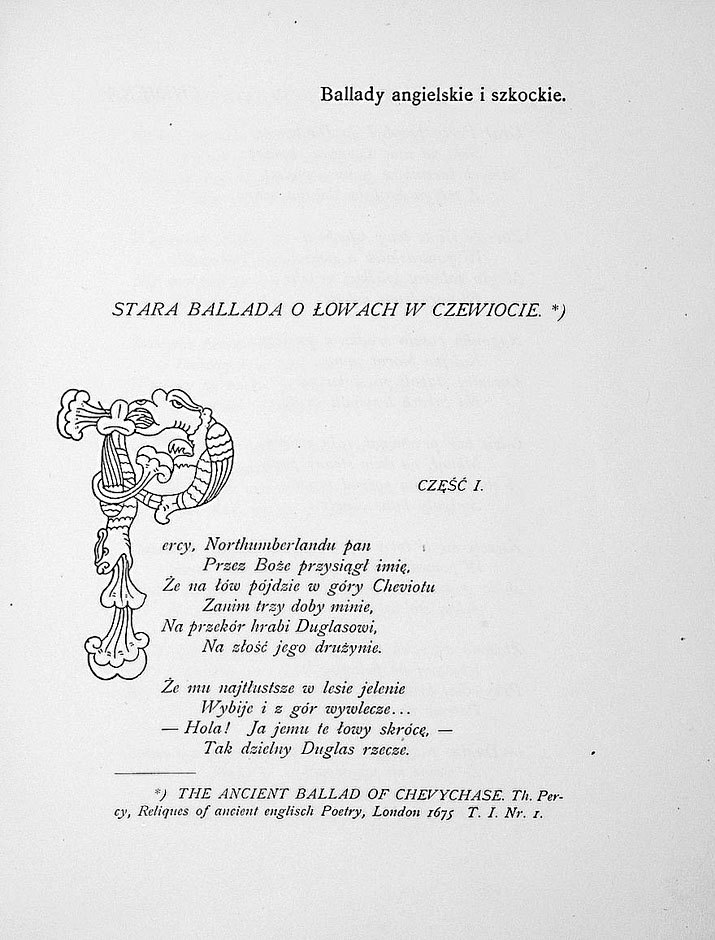 Ballady angielskie i szkockie.

STARA BALLADA O ŁOWACH W CZEWIOCIE. *)

CZĘŚĆ I.

Percy, Northumberlandu pan
Przez Boże przysiągł imię,
Że na łów pójdzie w góry Cheviotu
Zanim trzy doby minie,
Na przekór hrabi Duglasowi,
Na złość jego drużynie.

Że mu najtłustsze w lesie jelenie
Wybije i z gór wywlecze...
— Hola! Ja jemu te łowy skrócę, —
Tak dzielny Duglas rzecze.

*) THE ANCIENT BALLAD OF CHEVYCHASE. Th. Percy, Reliques of ancient englisch Poetry, London 1675 T. I. Nr. 1.